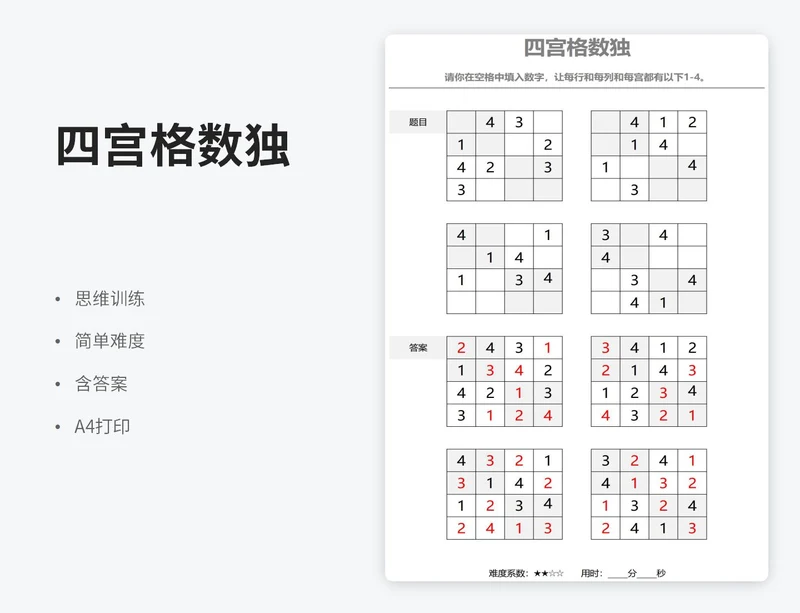 四宫格数独

• 思维训练
• 简单难度
• 含答案
• A4打印

四宫格数独

请你在空格中填入数字，让每行和每列和每宫都有以下1-4。

题目

| | 4 | 3 | |
|---|---|---|---|
| 1 | | | 2 |
| 4 | 2 | | 3 |
| 3 | | | |

| | 4 | 1 | 2 |
|---|---|---|---|
| | 1 | 4 | |
| 1 | | | 4 |
| | 3 | | |

| 4 | | | 1 |
|---|---|---|---|
| | 1 | 4 | |
| 1 | | 3 | 4 |
| | | | |

| 3 | | 4 | |
|---|---|---|---|
| 4 | | | |
| | 3 | | 4 |
| | 4 | 1 | |

答案

| 2 | 4 | 3 | 1 |
|---|---|---|---|
| 1 | 3 | 4 | 2 |
| 4 | 2 | 1 | 3 |
| 3 | 1 | 2 | 4 |

| 3 | 4 | 1 | 2 |
|---|---|---|---|
| 2 | 1 | 4 | 3 |
| 1 | 2 | 3 | 4 |
| 4 | 3 | 2 | 1 |

| 4 | 3 | 2 | 1 |
|---|---|---|---|
| 3 | 1 | 4 | 2 |
| 1 | 2 | 3 | 4 |
| 2 | 4 | 1 | 3 |

| 3 | 2 | 4 | 1 |
|---|---|---|---|
| 4 | 1 | 3 | 2 |
| 1 | 3 | 2 | 4 |
| 2 | 4 | 1 | 3 |

难度系数：★★☆☆ 用时：____分____秒